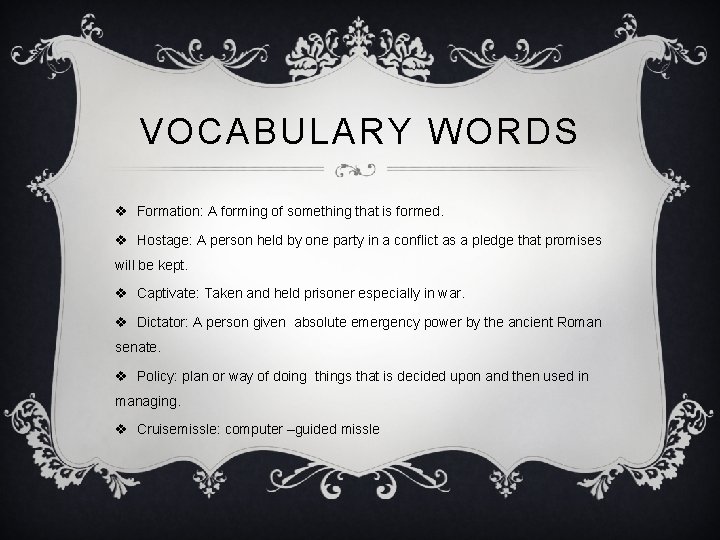 VOCABULARY WORDS

❖ Formation: A forming of something that is formed.

❖ Hostage: A person held by one party in a conflict as a pledge that promises will be kept.

❖ Captivate: Taken and held prisoner especially in war.

❖ Dictator: A person given absolute emergency power by the ancient Roman senate.

❖ Policy: plan or way of doing things that is decided upon and then used in managing.

❖ Cruisemissle: computer –guided missle